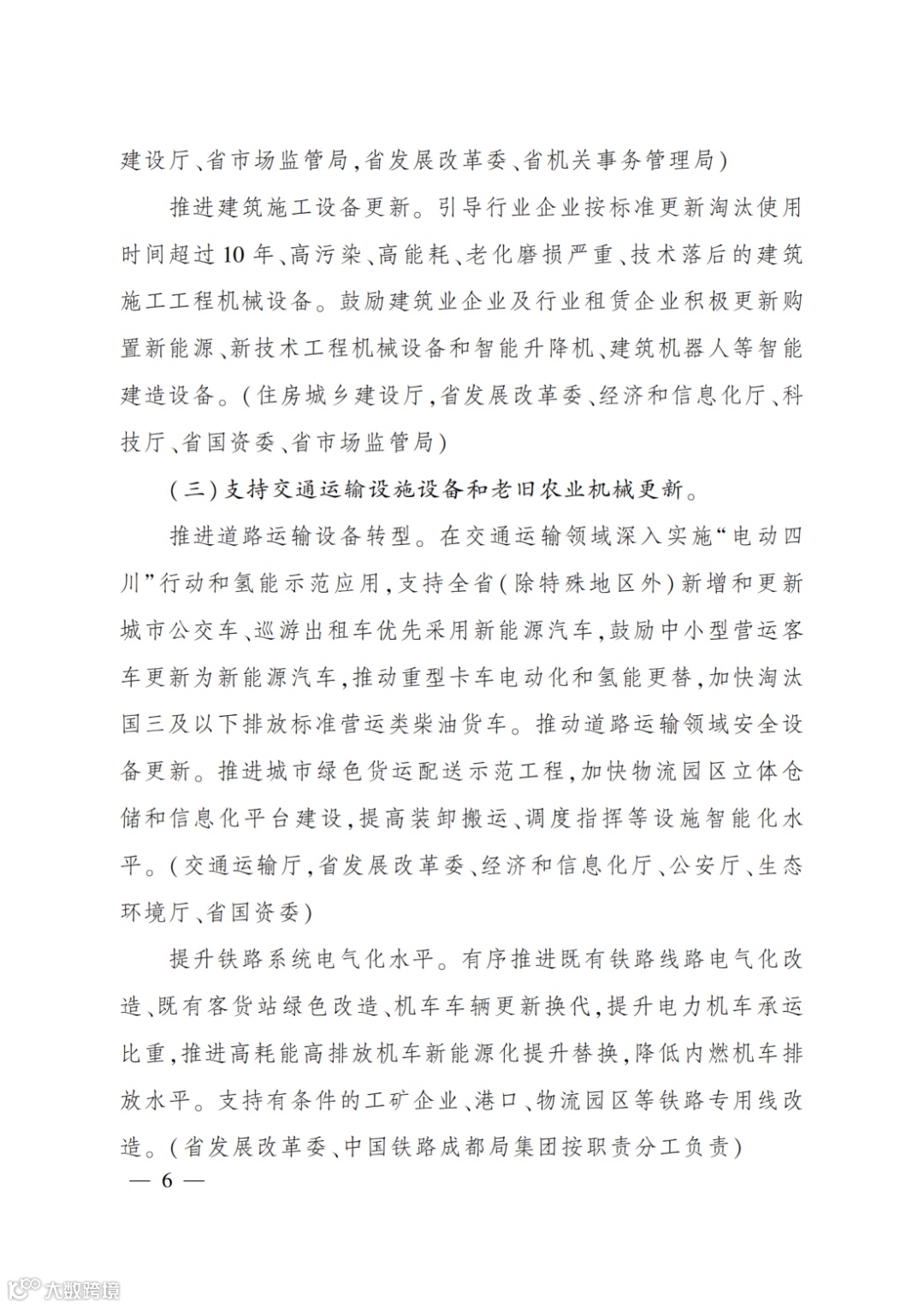 建设厅、省市场监管局，省发展改革委、省机关事务管理局）

推进建筑施工设备更新。引导行业企业按标准更新淘汰使用时间超过10年、高污染、高能耗、老化磨损严重、技术落后的建筑施工工程机械设备。鼓励建筑业企业及行业租赁企业积极更新购置新能源、新技术工程机械设备和智能升降机、建筑机器人等智能建造设备。（住房城乡建设厅，省发展改革委、经济和信息化厅、科技厅、省国资委、省市场监管局）

（三）支持交通运输设施设备和老旧农业机械更新。

推进道路运输设备转型。在交通运输领域深入实施“电动四川”行动和氢能示范应用，支持全省（除特殊地区外）新增和更新城市公交车、巡游出租车优先采用新能源汽车，鼓励中小型营运客车更新为新能源汽车，推动重型卡车电动化和氢能更替，加快淘汰国三及以下排放标准营运类柴油货车。推动道路运输领域安全设备更新。推进城市绿色货运配送示范工程，加快物流园区立体仓储和信息化平台建设，提高装卸搬运、调度指挥等设施智能化水平。（交通运输厅，省发展改革委、经济和信息化厅、公安厅、生态环境厅、省国资委）

提升铁路系统电气化水平。有序推进既有铁路线路电气化改造、既有客货站绿色改造、机车车辆更新换代，提升电力机车承运比重，推进高耗能高排放机车新能源化提升替换，降低内燃机车排放水平。支持有条件的工矿企业、港口、物流园区等铁路专用线改造。（省发展改革委、中国铁路成都局集团按职责分工负责）

— 6 —

大数跨境